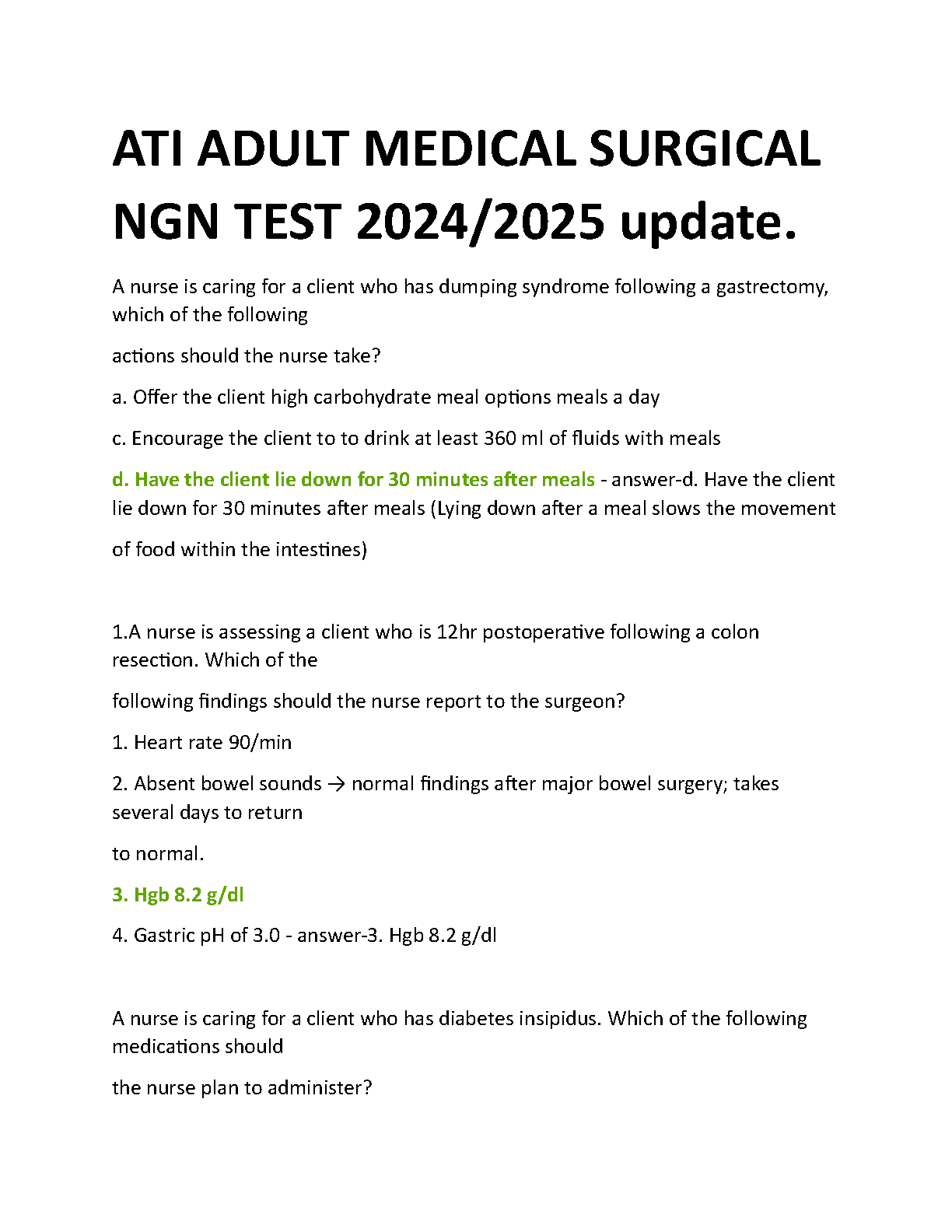 ATI ADULT MEDICAL SURGICAL NGN TEST 2024/2025 update.

A nurse is caring for a client who has dumping syndrome following a gastrectomy, which of the following actions should the nurse take?

a. Offer the client high carbohydrate meal options meals a day

c. Encourage the client to to drink at least 360 ml of fluids with meals

d. Have the client lie down for 30 minutes after meals - answer-d. Have the client lie down for 30 minutes after meals (Lying down after a meal slows the movement of food within the intestines)

1.A nurse is assessing a client who is 12hr postoperative following a colon resection. Which of the following findings should the nurse report to the surgeon?

1. Heart rate 90/min

2. Absent bowel sounds → normal findings after major bowel surgery; takes several days to return to normal.

3. Hgb 8.2 g/dl

4. Gastric pH of 3.0 - answer-3. Hgb 8.2 g/dl

A nurse is caring for a client who has diabetes insipidus. Which of the following medications should the nurse plan to administer?